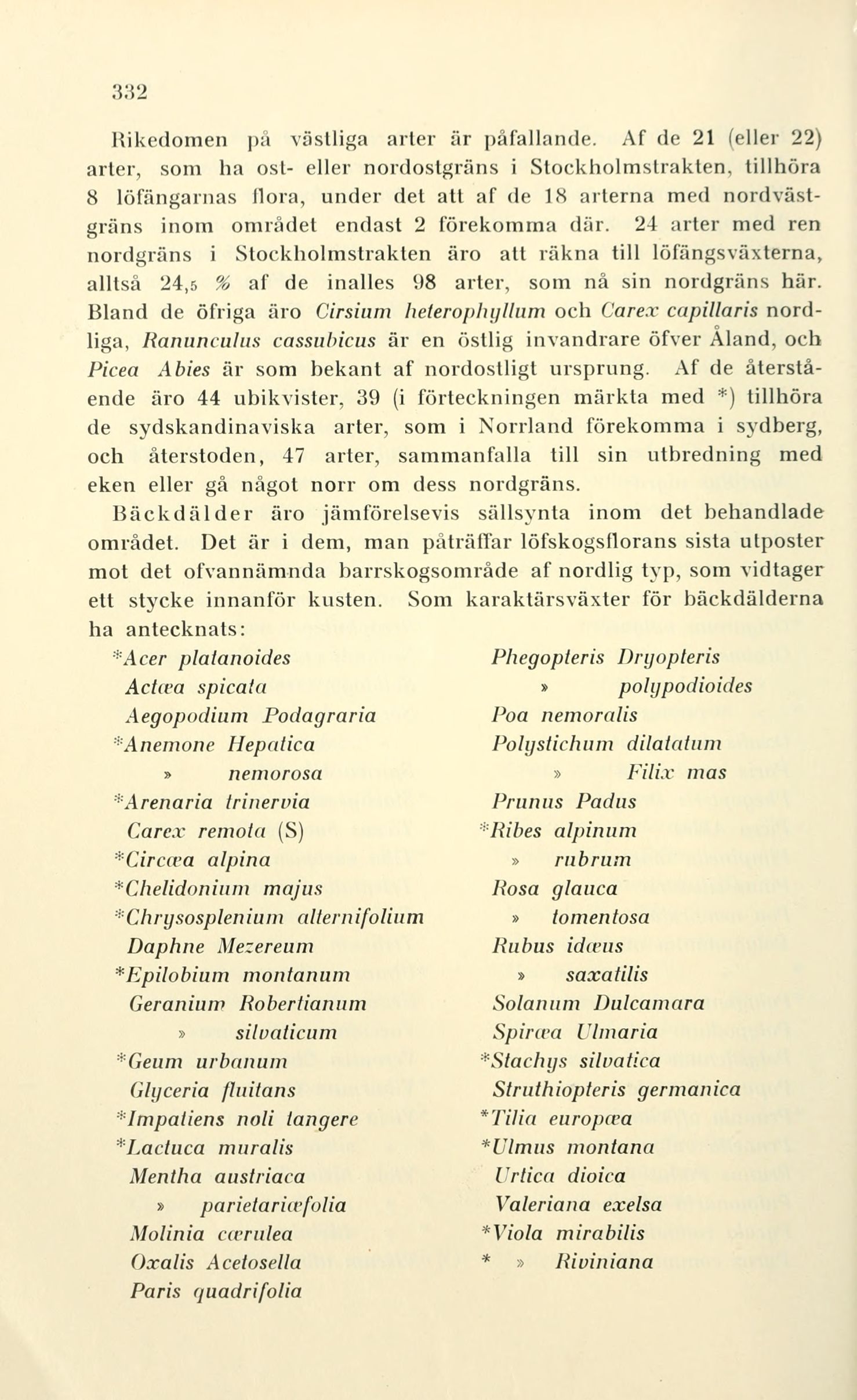 332

Rikedomen på västliga arter är påfallande. Af de 21 (eller 22) arter, som ha ost- eller nordostgräns i Stockholmstrakten, tillhöra 8 löfängarnas flora, under det att af de 18 arterna med nordvästgräns inom området endast 2 förekomma där. 24 arter med ren nordgräns i Stockholmstrakten äro att räkna till löfängsväxterna, alltså 24,5 % af de inalles 98 arter, som nå sin nordgräns här. Bland de öfriga äro Cirsium heterophyllum och Carex capillaris nordliga, Ranunculus cassubicus är en östlig invandrare öfver Åland, och Picea Abies är som bekant af nordostligt ursprung. Af de återstående äro 44 ubikvister, 39 (i förteckningen märkta med *) tillhöra de sydskandinaviska arter, som i Norrland förekomma i sydberg, och återstoden, 47 arter, sammanfalla till sin utbredning med eken eller gå något norr om dess nordgräns.

Bäckdälder äro jämförelsevis sällsynta inom det behandlade området. Det är i dem, man påträffar löfskogsflorans sista utposter mot det ofvannämnda barrskogsområde af nordlig typ, som vidtager ett stycke innanför kusten. Som karaktärsväxter för bäckdälderna ha antecknats:

*Acer platanoides
Actæa spicata
Aegopodium Podagraria
*Anemone Hepatica
» nemorosa
*Arenaria trinervia
Carex remota (S)
*Circæa alpina
*Chelidonium majus
*Chrysosplenium alternifolium
Daphne Mezereum
*Epilobium montanum
Geranium Robertianum
» silvaticum
*Geum urbanum
Glyceria fluitans
*Impatiens noli tangere
*Lactuca muralis
Mentha austriaca
» parietariæfolia
Molinia cærulea
Oxalis Acetosella
Paris quadrifolia

Phegopteris Dryopteris
» polypodioides
Poa nemoralis
Polystichum dilatatum
» Filix mas
Prunus Padus
*Ribes alpinum
» rubrum
Rosa glauca
» tomentosa
Rubus idæus
» saxatilis
Solanum Dulcamara
Spiræa Ulmaria
*Stachys silvatica
Struthiopteris germanica
*Tilia europæa
*Ulmus montana
Urtica dioica
Valeriana exelsa
*Viola mirabilis
* » Riviniana